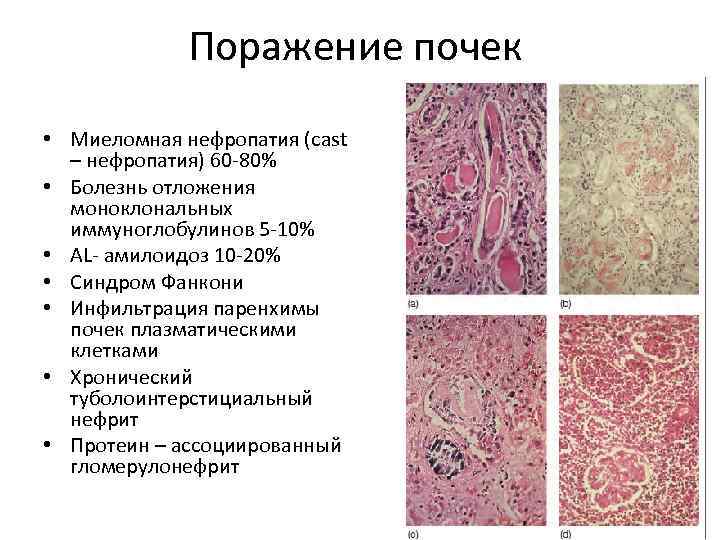 Поражение почек

• Миеломная нефропатия (cast – нефропатия) 60-80%
• Болезнь отложения моноклональных иммуноглобулинов 5-10%
• AL- амилоидоз 10-20%
• Синдром Фанкони
• Инфильтрация паренхимы почек плазматическими клетками
• Хронический туболоинтерстициальный нефрит
• Протеин – ассоциированный гломерулонефрит

(a)

(b)

(c)

(d)